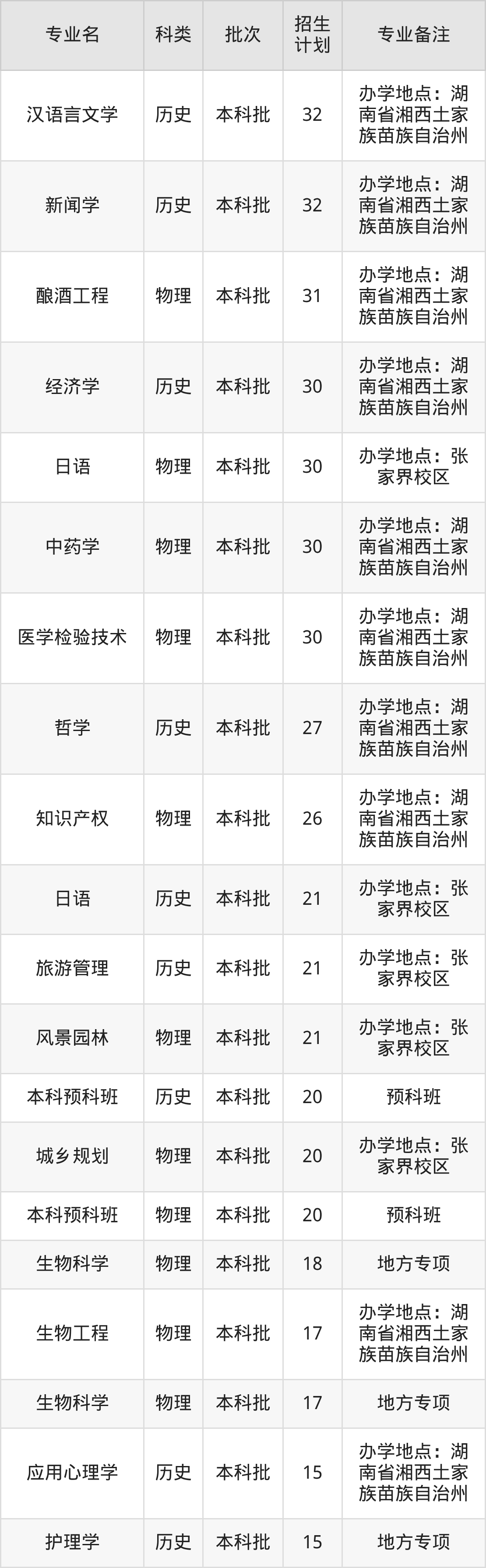 | 专业名 | 科类 | 批次 | 招生计划 | 专业备注 |
|---|---|---|---|---|
| 汉语言文学 | 历史 | 本科批 | 32 | 办学地点：湖南省湘西土家族苗族自治州 |
| 新闻学 | 历史 | 本科批 | 32 | 办学地点：湖南省湘西土家族苗族自治州 |
| 酿酒工程 | 物理 | 本科批 | 31 | 办学地点：湖南省湘西土家族苗族自治州 |
| 经济学 | 历史 | 本科批 | 30 | 办学地点：湖南省湘西土家族苗族自治州 |
| 日语 | 物理 | 本科批 | 30 | 办学地点：张家界校区 |
| 中药学 | 物理 | 本科批 | 30 | 办学地点：湖南省湘西土家族苗族自治州 |
| 医学检验技术 | 物理 | 本科批 | 30 | 办学地点：湖南省湘西土家族苗族自治州 |
| 哲学 | 历史 | 本科批 | 27 | 办学地点：湖南省湘西土家族苗族自治州 |
| 知识产权 | 物理 | 本科批 | 26 | 办学地点：湖南省湘西土家族苗族自治州 |
| 日语 | 历史 | 本科批 | 21 | 办学地点：张家界校区 |
| 旅游管理 | 历史 | 本科批 | 21 | 办学地点：张家界校区 |
| 风景园林 | 物理 | 本科批 | 21 | 办学地点：张家界校区 |
| 本科预科班 | 历史 | 本科批 | 20 | 预科班 |
| 城乡规划 | 物理 | 本科批 | 20 | 办学地点：张家界校区 |
| 本科预科班 | 物理 | 本科批 | 20 | 预科班 |
| 生物科学 | 物理 | 本科批 | 18 | 地方专项 |
| 生物工程 | 物理 | 本科批 | 17 | 办学地点：湖南省湘西土家族苗族自治州 |
| 生物科学 | 物理 | 本科批 | 17 | 地方专项 |
| 应用心理学 | 历史 | 本科批 | 15 | 办学地点：湖南省湘西土家族苗族自治州 |
| 护理学 | 历史 | 本科批 | 15 | 地方专项 |